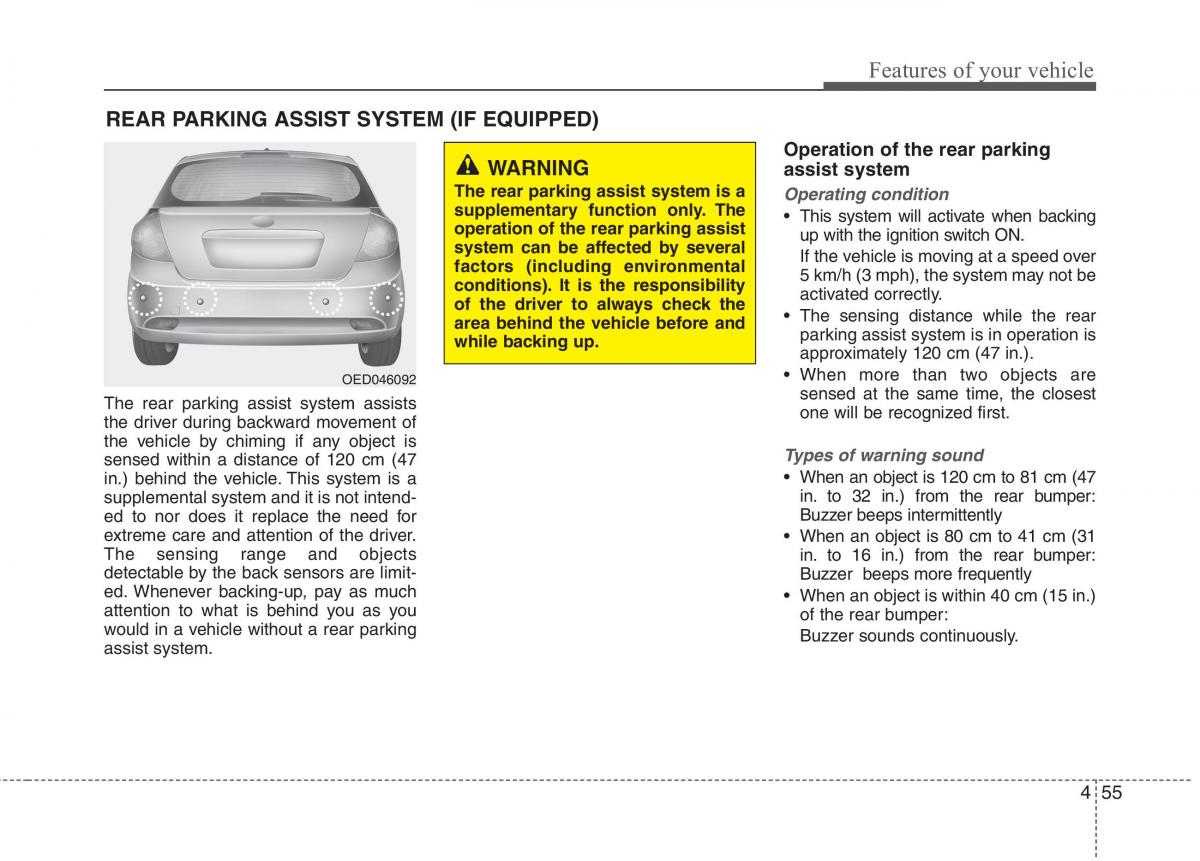 Features of your vehicle

REAR PARKING ASSIST SYSTEM (IF EQUIPPED)

OED046092

The rear parking assist system assists the driver during backward movement of the vehicle by chiming if any object is sensed within a distance of 120 cm (47 in.) behind the vehicle. This system is a supplemental system and it is not intended to nor does it replace the need for extreme care and attention of the driver. The sensing range and objects detectable by the back sensors are limited. Whenever backing-up, pay as much attention to what is behind you as you would in a vehicle without a rear parking assist system.

WARNING
The rear parking assist system is a supplementary function only. The operation of the rear parking assist system can be affected by several factors (including environmental conditions). It is the responsibility of the driver to always check the area behind the vehicle before and while backing up.

Operation of the rear parking assist system

Operating condition
• This system will activate when backing up with the ignition switch ON.
If the vehicle is moving at a speed over 5 km/h (3 mph), the system may not be activated correctly.
• The sensing distance while the rear parking assist system is in operation is approximately 120 cm (47 in.).
• When more than two objects are sensed at the same time, the closest one will be recognized first.

Types of warning sound
• When an object is 120 cm to 81 cm (47 in. to 32 in.) from the rear bumper: Buzzer beeps intermittently
• When an object is 80 cm to 41 cm (31 in. to 16 in.) from the rear bumper: Buzzer beeps more frequently
• When an object is within 40 cm (15 in.) of the rear bumper:
Buzzer sounds continuously.

4 55